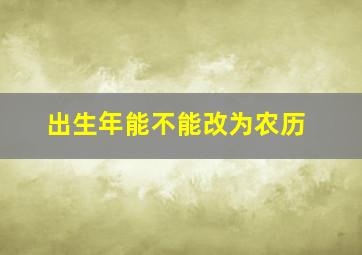 出生年能不能改为农历